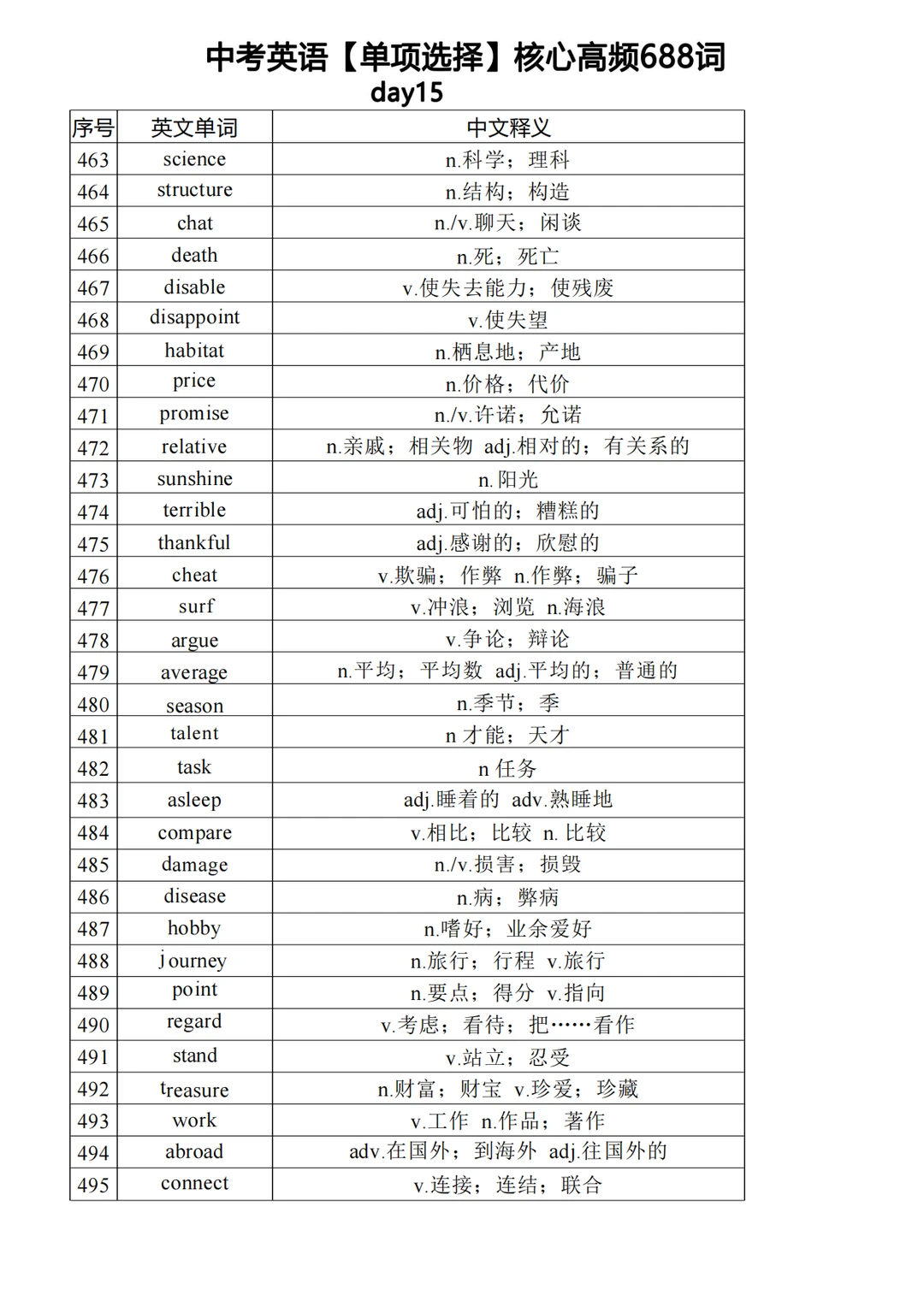 中考英语【单项选择】核心高频688词
day15

| 序号 | 英文单词 | 中文释义 |
|---|---|---|
| 463 | science | n.科学；理科 |
| 464 | structure | n.结构；构造 |
| 465 | chat | n./v.聊天；闲谈 |
| 466 | death | n.死；死亡 |
| 467 | disable | v.使失去能力；使残废 |
| 468 | disappoint | v.使失望 |
| 469 | habitat | n.栖息地；产地 |
| 470 | price | n.价格；代价 |
| 471 | promise | n./v.许诺；允诺 |
| 472 | relative | n.亲戚；相关物 adj.相对的；有关系的 |
| 473 | sunshine | n.阳光 |
| 474 | terrible | adj.可怕的；糟糕的 |
| 475 | thankful | adj.感谢的；欣慰的 |
| 476 | cheat | v.欺骗；作弊 n.作弊；骗子 |
| 477 | surf | v.冲浪；浏览 n.海浪 |
| 478 | argue | v.争论；辩论 |
| 479 | average | n.平均；平均数 adj.平均的；普通的 |
| 480 | season | n.季节；季 |
| 481 | talent | n 才能；天才 |
| 482 | task | n 任务 |
| 483 | asleep | adj.睡着的 adv.熟睡地 |
| 484 | compare | v.相比；比较 n. 比较 |
| 485 | damage | n./v.损害；损毁 |
| 486 | disease | n.病；弊病 |
| 487 | hobby | n.嗜好；业余爱好 |
| 488 | journey | n.旅行；行程 v.旅行 |
| 489 | point | n.要点；得分 v.指向 |
| 490 | regard | v.考虑；看待；把……看作 |
| 491 | stand | v.站立；忍受 |
| 492 | treasure | n.财富；财宝 v.珍爱；珍藏 |
| 493 | work | v.工作 n.作品；著作 |
| 494 | abroad | adv.在国外；到海外 adj.往国外的 |
| 495 | connect | v.连接；连结；联合 |